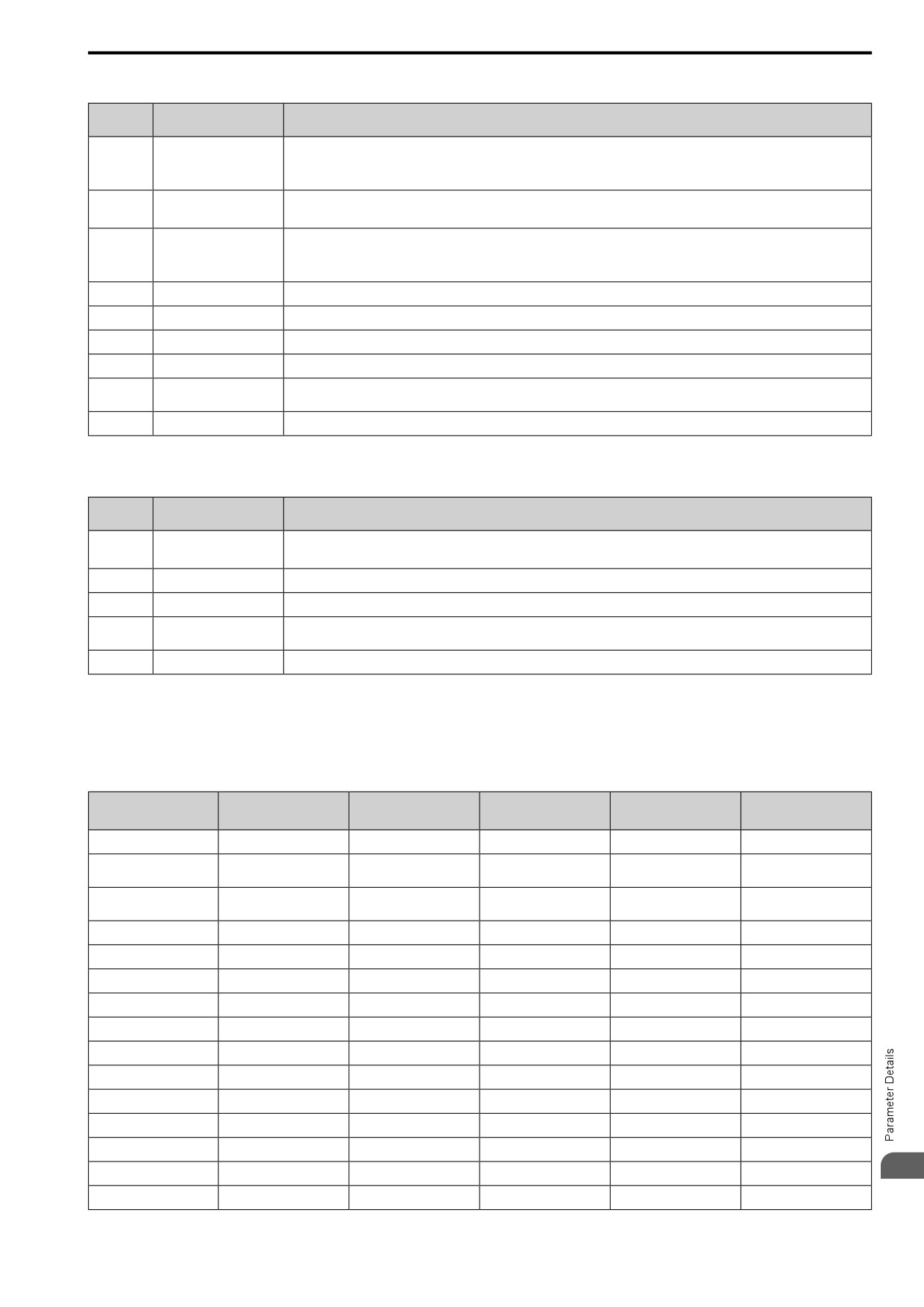 Parameter Details